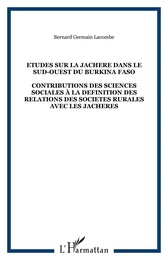 Bernard Germain Lacombe

ETUDES SUR LA JACHERE DANS LE SUD-OUEST DU BURKINA FASO

CONTRIBUTIONS DES SCIENCES SOCIALES À LA DEFINITION DES RELATIONS DES SOCIETES RURALES AVEC LES JACHERES

L'Harmattan